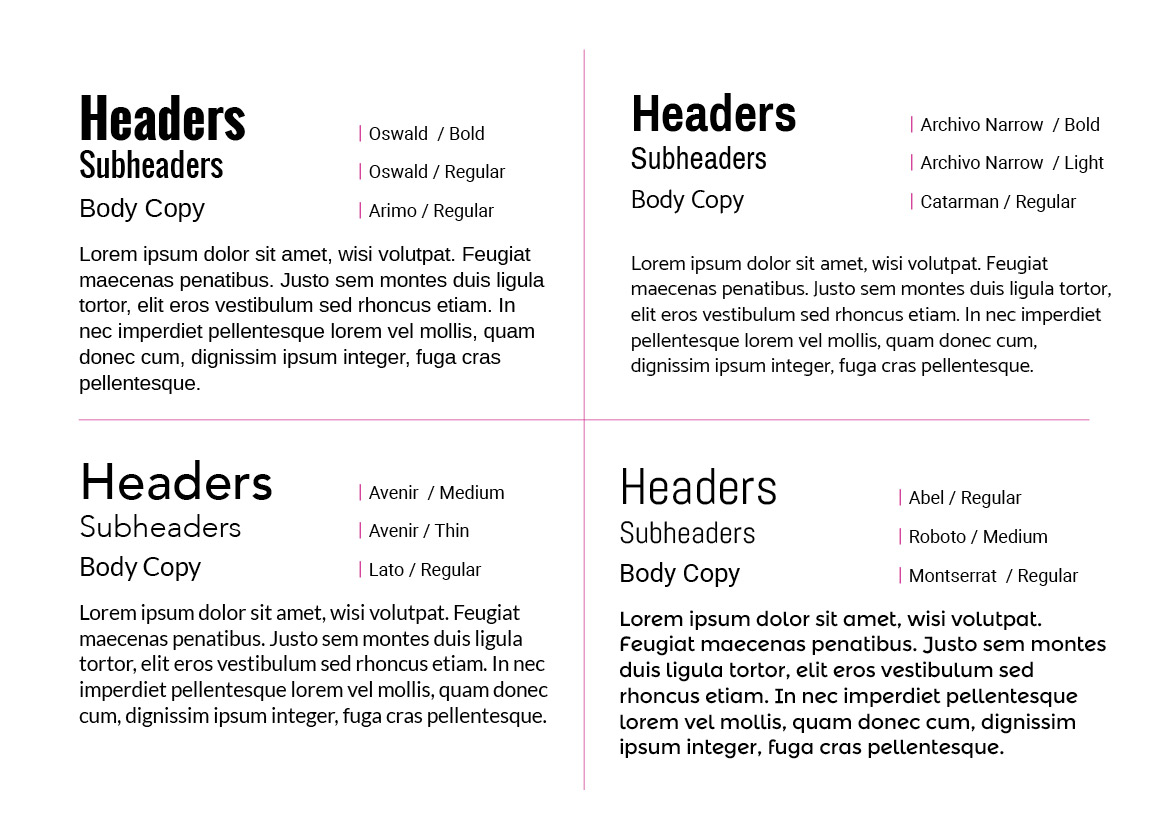 Headers
Subheaders
Body Copy

| Oswald / Bold
| Oswald / Regular
| Arimo / Regular

Lorem ipsum dolor sit amet, wisi volutpat. Feugiat maecenas penatibus. Justo sem montes duis ligula tortor, elit eros vestibulum sed rhoncus etiam. In nec imperdiet pellentesque lorem vel mollis, quam donec cum, dignissim ipsum integer, fuga cras pellentesque.

Headers
Subheaders
Body Copy

| Archivo Narrow / Bold
| Archivo Narrow / Light
| Catarman / Regular

Lorem ipsum dolor sit amet, wisi volutpat. Feugiat maecenas penatibus. Justo sem montes duis ligula tortor, elit eros vestibulum sed rhoncus etiam. In nec imperdiet pellentesque lorem vel mollis, quam donec cum, dignissim ipsum integer, fuga cras pellentesque.

Headers
Subheaders
Body Copy

| Avenir / Medium
| Avenir / Thin
| Lato / Regular

Lorem ipsum dolor sit amet, wisi volutpat. Feugiat maecenas penatibus. Justo sem montes duis ligula tortor, elit eros vestibulum sed rhoncus etiam. In nec imperdiet pellentesque lorem vel mollis, quam donec cum, dignissim ipsum integer, fuga cras pellentesque.

Headers
Subheaders
Body Copy

| Abel / Regular
| Roboto / Medium
| Montserrat / Regular

Lorem ipsum dolor sit amet, wisi volutpat. Feugiat maecenas penatibus. Justo sem montes duis ligula tortor, elit eros vestibulum sed rhoncus etiam. In nec imperdiet pellentesque lorem vel mollis, quam donec cum, dignissim ipsum integer, fuga cras pellentesque.